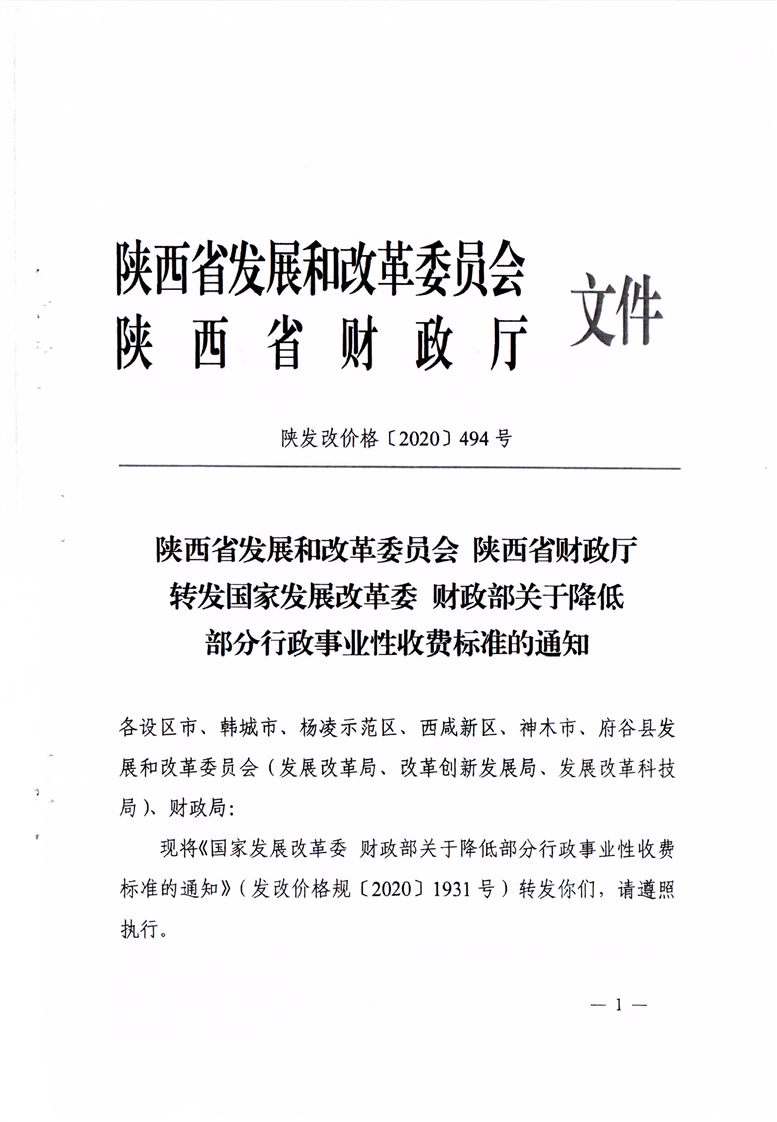 陕西省发展和改革委员会
陕西省财政厅
文件

陕发改价格〔2020〕494号

陕西省发展和改革委员会 陕西省财政厅
转发国家发展改革委 财政部关于降低
部分行政事业性收费标准的通知

各设区市、韩城市、杨凌示范区、西咸新区、神木市、府谷县发展和改革委员会（发展改革局、改革创新发展局、发展改革科技局）、财政局：

现将《国家发展改革委 财政部关于降低部分行政事业性收费标准的通知》（发改价格规〔2020〕1931号）转发你们，请遵照执行。

— 1 —